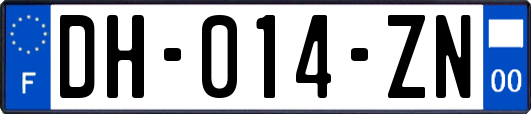 F
DH-014-ZN
00